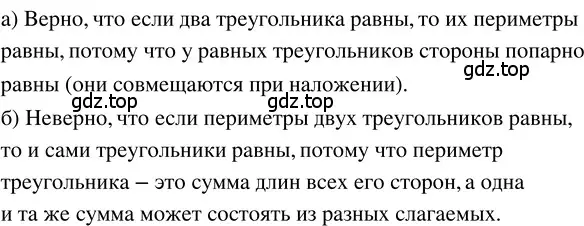 а) Верно, что если два треугольника равны, то их периметры равны, потому что у равных треугольников стороны попарно равны (они совмещаются при наложении).
gdz.top
gdz.top gdz.top
б) Неверно, что если периметры двух треугольников равны, то и сами треугольники равны, потому что периметр треугольника – это сумма длин всех его сторон, а одна и та же сумма может состоять из разных слагаемых.